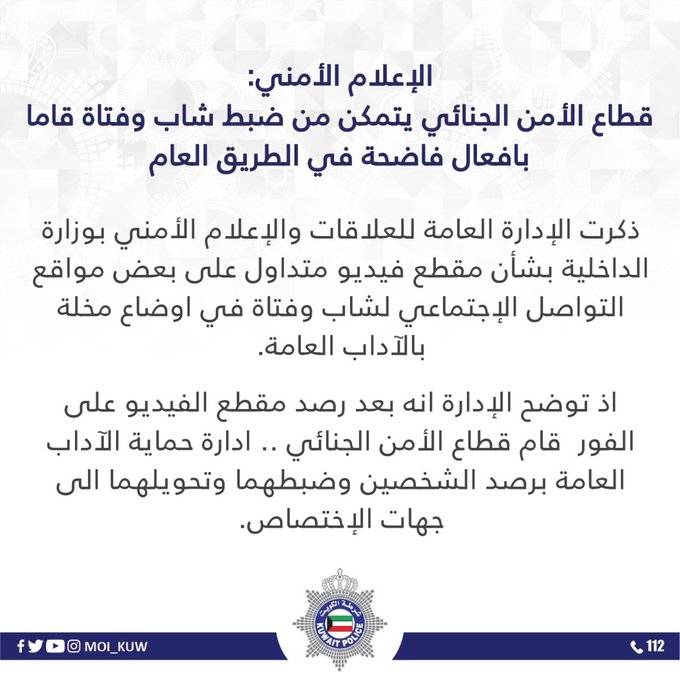 الإعلام الأمني:
قطاع الأمن الجنائي يتمكن من ضبط شاب وفتاة قاما بافعال فاضحة في الطريق العام

ذكرت الإدارة العامة للعلاقات والإعلام الأمني بوزارة الداخلية بشأن مقطع فيديو متداول على بعض مواقع التواصل الإجتماعي لشاب وفتاة في اوضاع مخلة بالآداب العامة.

اذ توضح الإدارة انه بعد رصد مقطع الفيديو على الفور قام قطاع الأمن الجنائي .. ادارة حماية الآداب العامة برصد الشخصين وضبطهما وتحويلهما الى جهات الإختصاص.

شرطة الكويت
KUWAIT POLICE

MOI_KUW

112